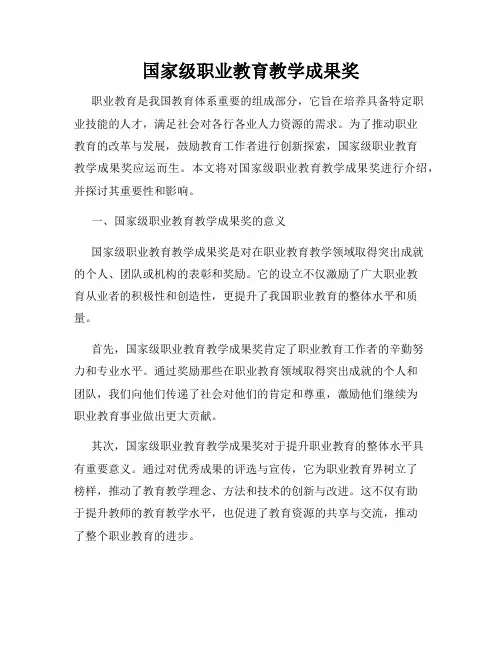 国家级职业教育教学成果奖

职业教育是我国教育体系重要的组成部分，它旨在培养具备特定职业技能的人才，满足社会对各行各业人力资源的需求。为了推动职业教育的改革与发展，鼓励教育工作者进行创新探索，国家级职业教育教学成果奖应运而生。本文将对国家级职业教育教学成果奖进行介绍，并探讨其重要性和影响。

一、国家级职业教育教学成果奖的意义

国家级职业教育教学成果奖是对在职业教育教学领域取得突出成就的个人、团队或机构的表彰和奖励。它的设立不仅激励了广大职业教育从业者的积极性和创造性，更提升了我国职业教育的整体水平和质量。

首先，国家级职业教育教学成果奖肯定了职业教育工作者的辛勤努力和专业水平。通过奖励那些在职业教育领域取得突出成就的个人和团队，我们向他们传递了社会对他们的肯定和尊重，激励他们继续为职业教育事业做出更大贡献。

其次，国家级职业教育教学成果奖对于提升职业教育的整体水平具有重要意义。通过对优秀成果的评选与宣传，它为职业教育界树立了榜样，推动了教育教学理念、方法和技术的创新与改进。这不仅有助于提升教师的教育教学水平，也促进了教育资源的共享与交流，推动了整个职业教育的进步。